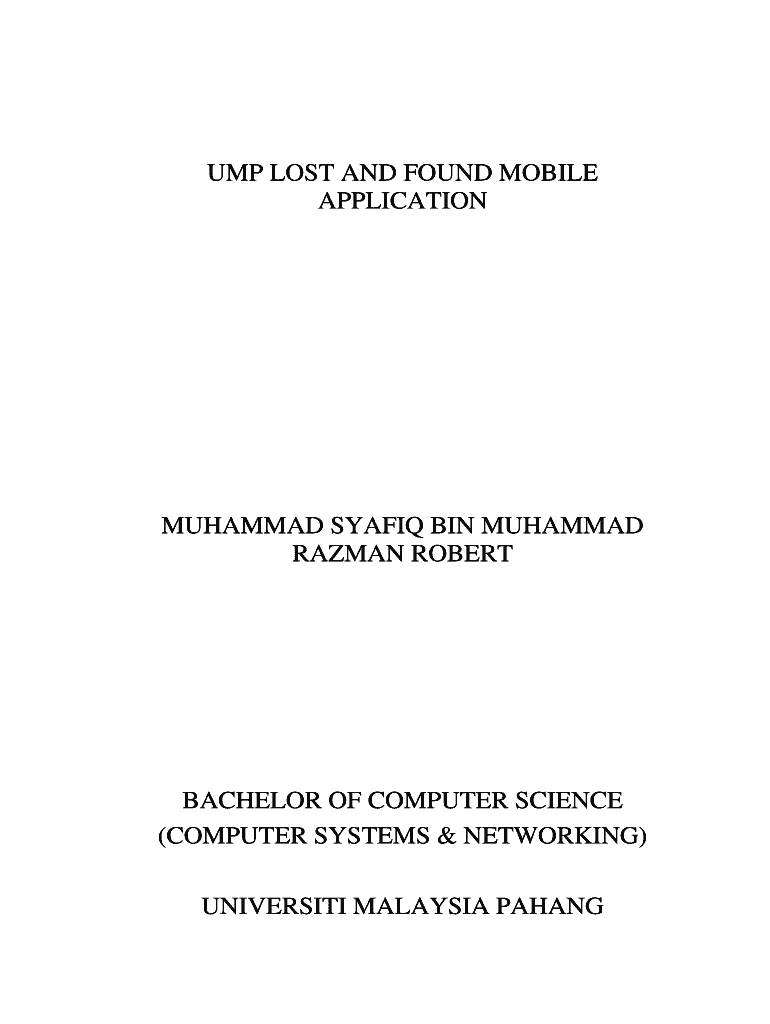 UMP LOST AND FOUND MOBILE
APPLICATION

MUHAMMAD SYAFIQ BIN MUHAMMAD
RAZMAN ROBERT

BACHELOR OF COMPUTER SCIENCE
(COMPUTER SYSTEMS & NETWORKING)

UNIVERSITI MALAYSIA PAHANG